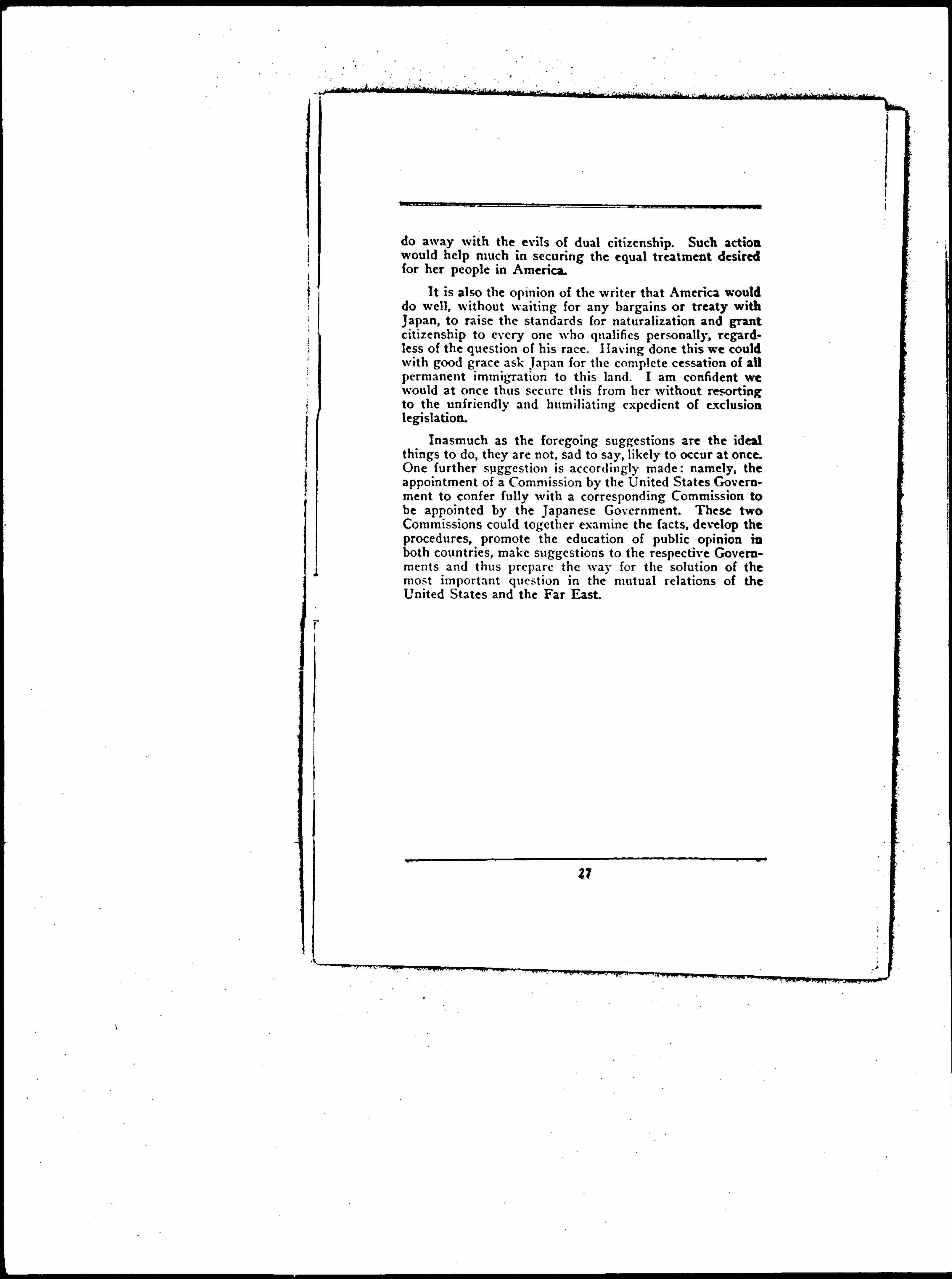 do away with the evils of dual citizenship. Such action would help much in securing the equal treatment desired for her people in America.

It is also the opinion of the writer that America would do well, without waiting for any bargains or treaty with Japan, to raise the standards for naturalization and grant citizenship to every one who qualifies personally, regardless of the question of his race. Having done this we could with good grace ask Japan for the complete cessation of all permanent immigration to this land. I am confident we would at once thus secure this from her without resorting to the unfriendly and humiliating expedient of exclusion legislation.

Inasmuch as the foregoing suggestions are the ideal things to do, they are not, sad to say, likely to occur at once. One further suggestion is accordingly made: namely, the appointment of a Commission by the United States Government to confer fully with a corresponding Commission to be appointed by the Japanese Government. These two Commissions could together examine the facts, develop the procedures, promote the education of public opinion in both countries, make suggestions to the respective Governments and thus prepare the way for the solution of the most important question in the mutual relations of the United States and the Far East.

27